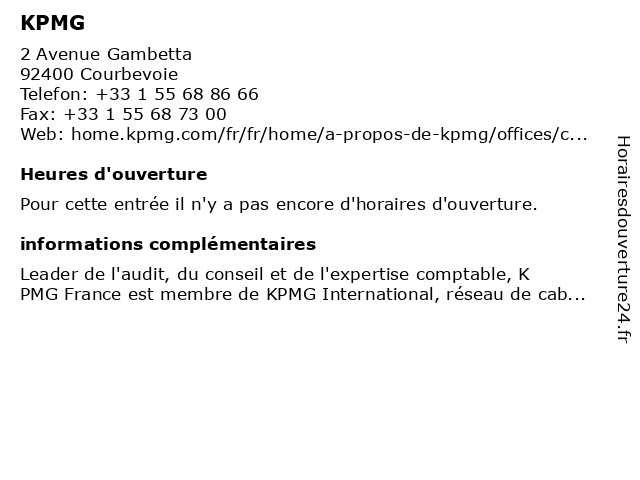 KPMG

2 Avenue Gambetta
92400 Courbevoie
Telefon: +33 1 55 68 86 66
Fax: +33 1 55 68 73 00
Web: home.kpmg.com/fr/fr/home/a-propos-de-kpmg/offices/c...

Heures d'ouverture

Pour cette entrée il n'y a pas encore d'horaires d'ouverture.

informations complémentaires

Leader de l'audit, du conseil et de l'expertise comptable, K PMG France est membre de KPMG International, réseau de cab...

Horairesdouverture24.fr